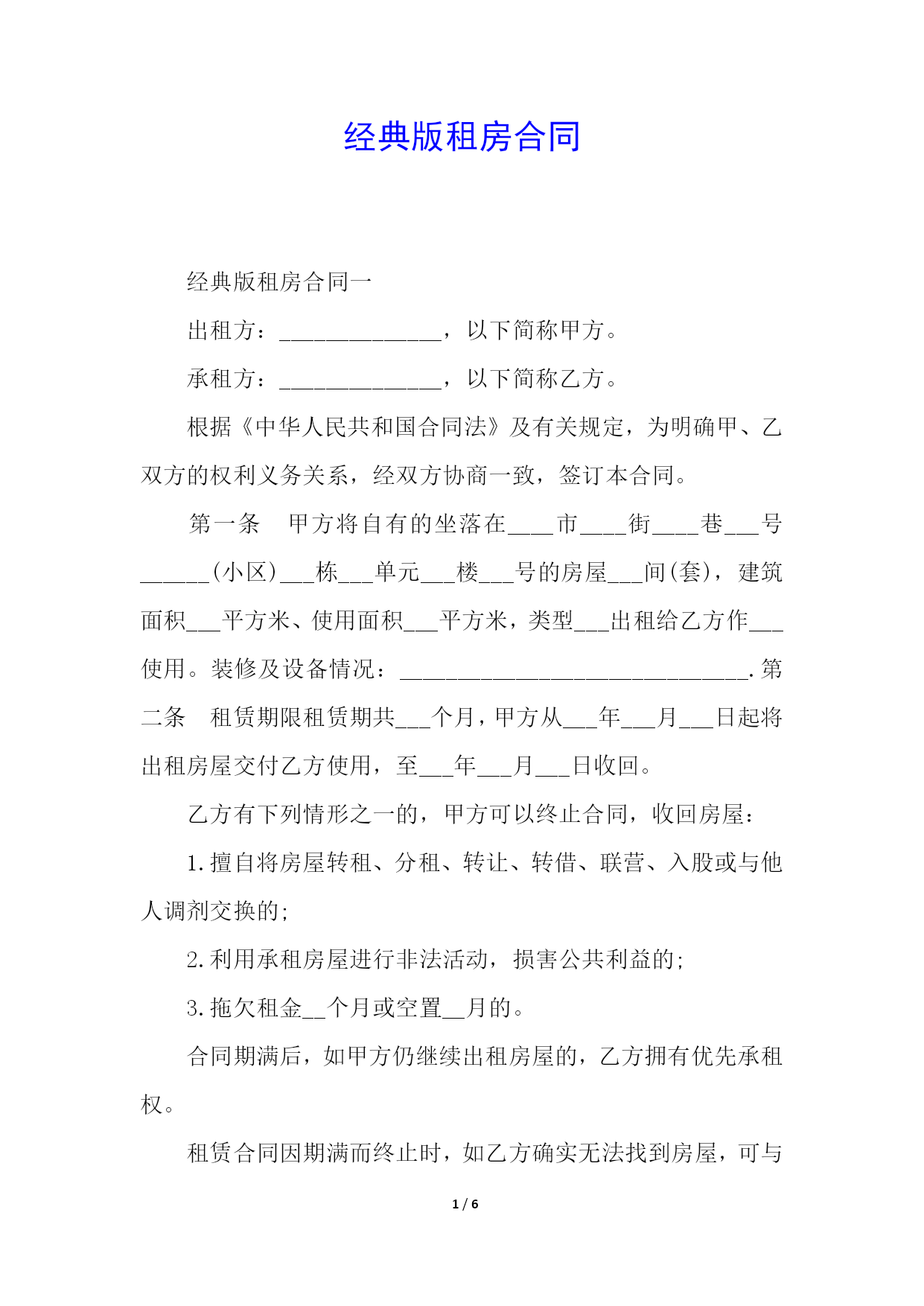 经典版租房合同

经典版租房合同一

出租方：______________，以下简称甲方。

承租方：______________，以下简称乙方。

根据《中华人民共和国合同法》及有关规定，为明确甲、乙双方的权利义务关系，经双方协商一致，签订本合同。

第一条　甲方将自有的坐落在____市____街____巷___号______(小区)___栋___单元___楼___号的房屋___间(套)，建筑面积___平方米、使用面积___平方米，类型___出租给乙方作___使用。装修及设备情况：______________________________.第二条　租赁期限租赁期共___个月，甲方从___年___月___日起将出租房屋交付乙方使用，至___年___月___日收回。

乙方有下列情形之一的，甲方可以终止合同，收回房屋：

1.擅自将房屋转租、分租、转让、转借、联营、入股或与他人调剂交换的;

2.利用承租房屋进行非法活动，损害公共利益的;

3.拖欠租金__个月或空置__月的。

合同期满后，如甲方仍继续出租房屋的，乙方拥有优先承租权。

租赁合同因期满而终止时，如乙方确实无法找到房屋，可与

1 / 6